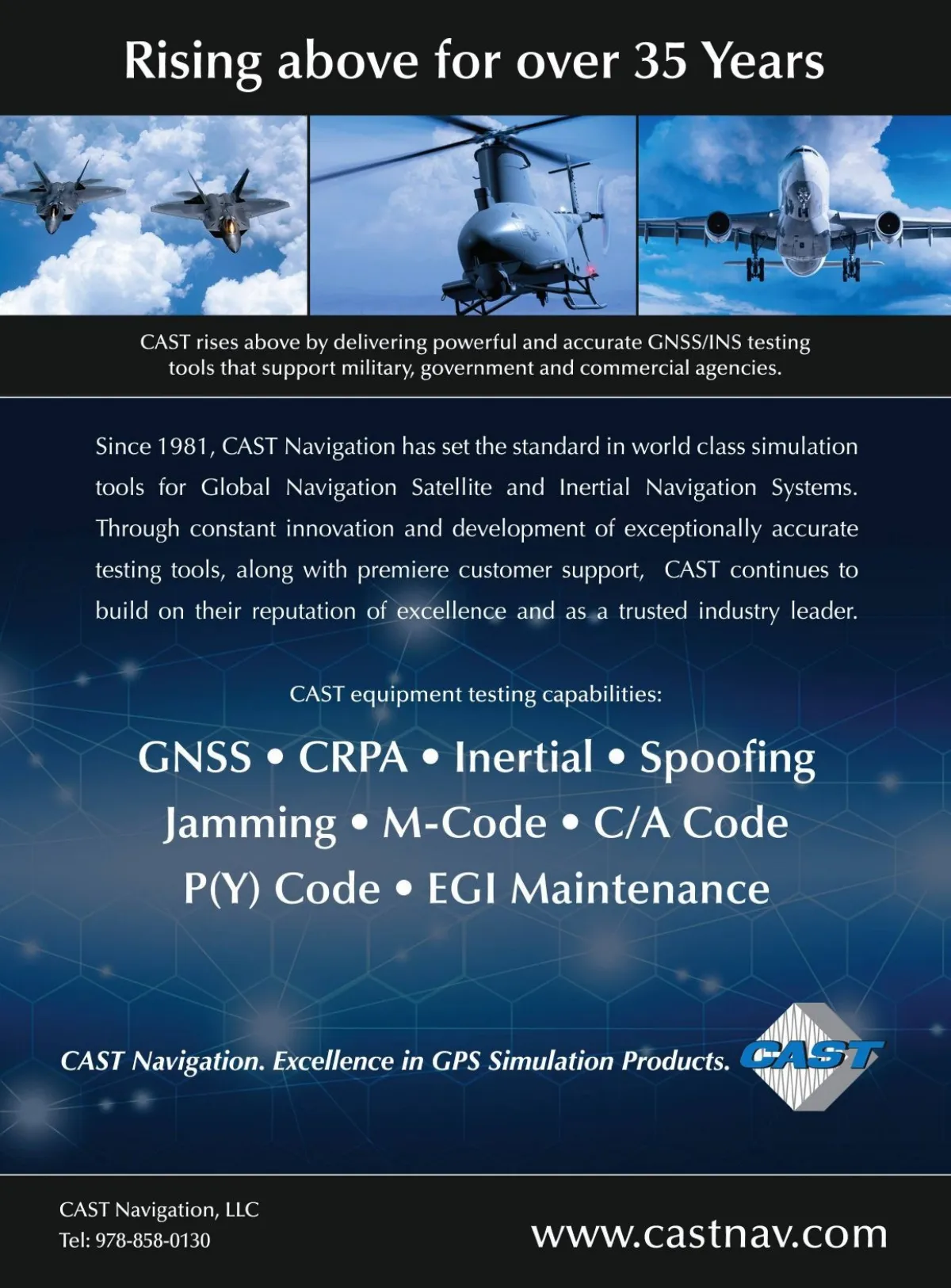 Rising above for over 35 Years

CAST rises above by delivering powerful and accurate GNSS/INS testing tools that support military, government and commercial agencies.

Since 1981, CAST Navigation has set the standard in world class simulation tools for Global Navigation Satellite and Inertial Navigation Systems. Through constant innovation and development of exceptionally accurate testing tools, along with premiere customer support, CAST continues to build on their reputation of excellence and as a trusted industry leader.

CAST equipment testing capabilities:

GNSS • CRPA • Inertial • Spoofing
Jamming • M-Code • C/A Code
P(Y) Code • EGI Maintenance

CAST Navigation. Excellence in GPS Simulation Products.

CAST

CAST Navigation, LLC
Tel: 978-858-0130

www.castnav.com